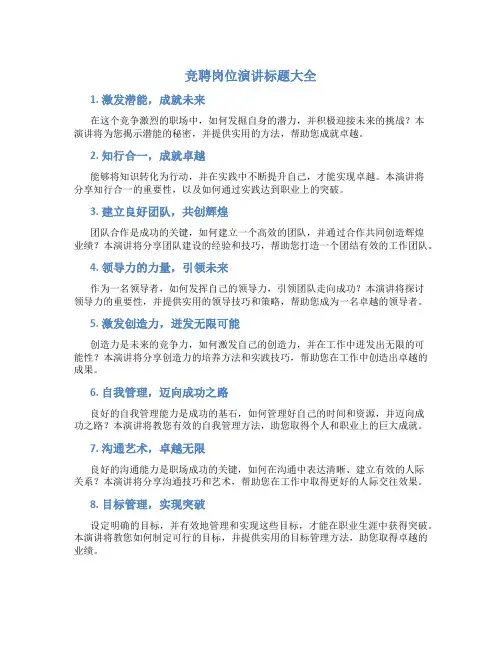 竞聘岗位演讲标题大全

1. 激发潜能，成就未来

在这个竞争激烈的职场中，如何发掘自身的潜力，并积极迎接未来的挑战？本演讲将为您揭示潜能的秘密，并提供实用的方法，帮助您成就卓越。

2. 知行合一，成就卓越

能够将知识转化为行动，并在实践中不断提升自己，才能实现卓越。本演讲将分享知行合一的重要性，以及如何通过实践达到职业上的突破。

3. 建立良好团队，共创辉煌

团队合作是成功的关键，如何建立一个高效的团队，并通过合作共同创造辉煌业绩？本演讲将分享团队建设的经验和技巧，帮助您打造一个团结有效的工作团队。

4. 领导力的力量，引领未来

作为一名领导者，如何发挥自己的领导力，引领团队走向成功？本演讲将探讨领导力的重要性，并提供实用的领导技巧和策略，帮助您成为一名卓越的领导者。

5. 激发创造力，迸发无限可能

创造力是未来的竞争力，如何激发自己的创造力，并在工作中迸发出无限的可能性？本演讲将分享创造力的培养方法和实践技巧，帮助您在工作中创造出卓越的成果。

6. 自我管理，迈向成功之路

良好的自我管理能力是成功的基石，如何管理好自己的时间和资源，并迈向成功之路？本演讲将教您有效的自我管理方法，助您取得个人和职业上的巨大成就。

7. 沟通艺术，卓越无限

良好的沟通能力是职场成功的关键，如何在沟通中表达清晰、建立有效的人际关系？本演讲将分享沟通技巧和艺术，帮助您在工作中取得更好的人际交往效果。

8. 目标管理，实现突破

设定明确的目标，并有效地管理和实现这些目标，才能在职业生涯中获得突破。本演讲将教您如何制定可行的目标，并提供实用的目标管理方法，助您取得卓越的业绩。